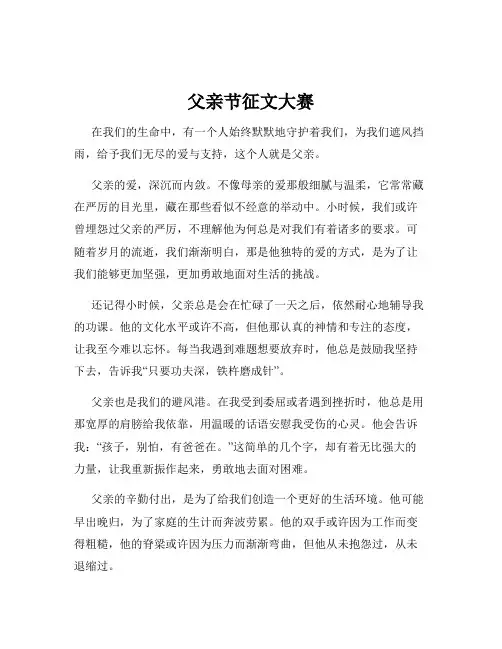 父亲节征文大赛

在我们的生命中，有一个人始终默默地守护着我们，为我们遮风挡雨，给予我们无尽的爱与支持，这个人就是父亲。

父亲的爱，深沉而内敛。不像母亲的爱那般细腻与温柔，它常常藏在严厉的目光里，藏在那些看似不经意的举动中。小时候，我们或许曾埋怨过父亲的严厉，不理解他为何总是对我们有着诸多的要求。可随着岁月的流逝，我们渐渐明白，那是他独特的爱的方式，是为了让我们能够更加坚强，更加勇敢地面对生活的挑战。

还记得小时候，父亲总是会在忙碌了一天之后，依然耐心地辅导我的功课。他的文化水平或许不高，但他那认真的神情和专注的态度，让我至今难以忘怀。每当我遇到难题想要放弃时，他总是鼓励我坚持下去，告诉我“只要功夫深，铁杵磨成针”。

父亲也是我们的避风港。在我受到委屈或者遇到挫折时，他总是用那宽厚的肩膀给我依靠，用温暖的话语安慰我受伤的心灵。他会告诉我：“孩子，别怕，有爸爸在。”这简单的几个字，却有着无比强大的力量，让我重新振作起来，勇敢地去面对困难。

父亲的辛勤付出，是为了给我们创造一个更好的生活环境。他可能早出晚归，为了家庭的生计而奔波劳累。他的双手或许因为工作而变得粗糙，他的脊梁或许因为压力而渐渐弯曲，但他从未抱怨过，从未退缩过。